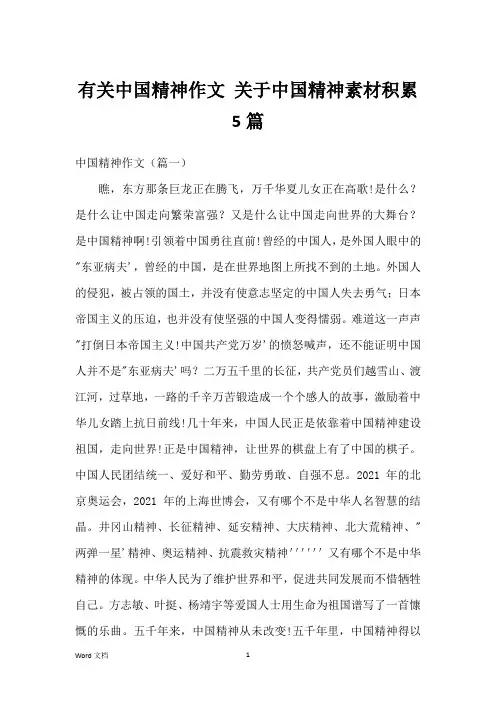 有关中国精神作文 关于中国精神素材积累5篇

中国精神作文（篇一）

瞧，东方那条巨龙正在腾飞，万千华夏儿女正在高歌!是什么？是什么让中国走向繁荣富强？又是什么让中国走向世界的大舞台？是中国精神啊!引领着中国勇往直前!曾经的中国人，是外国人眼中的"东亚病夫'，曾经的中国，是在世界地图上所找不到的土地。外国人的侵犯，被占领的国土，并没有使意志坚定的中国人失去勇气；日本帝国主义的压迫，也并没有使坚强的中国人变得懦弱。难道这一声声"打倒日本帝国主义!中国共产党万岁'的愤怒喊声，还不能证明中国人并不是"东亚病夫'吗？二万五千里的长征，共产党员们越雪山、渡江河，过草地，一路的千辛万苦锻造成一个个感人的故事，激励着中华儿女踏上抗日前线!几十年来，中国人民正是依靠着中国精神建设祖国，走向世界!正是中国精神，让世界的棋盘上有了中国的棋子。中国人民团结统一、爱好和平、勤劳勇敢、自强不息。2021 年的北京奥运会，2021 年的上海世博会，又有哪个不是中华人名智慧的结晶。井冈山精神、长征精神、延安精神、大庆精神、北大荒精神、"两弹一星'精神、奥运精神、抗震救灾精神'''''' 又有哪个不是中华精神的体现。中华人民为了维护世界和平，促进共同发展而不惜牺牲自己。方志敏、叶挺、杨靖宇等爱国人士用生命为祖国谱写了一首慷慨的乐曲。五千年来，中国精神从未改变!五千年里，中国精神得以

Word 文档 1